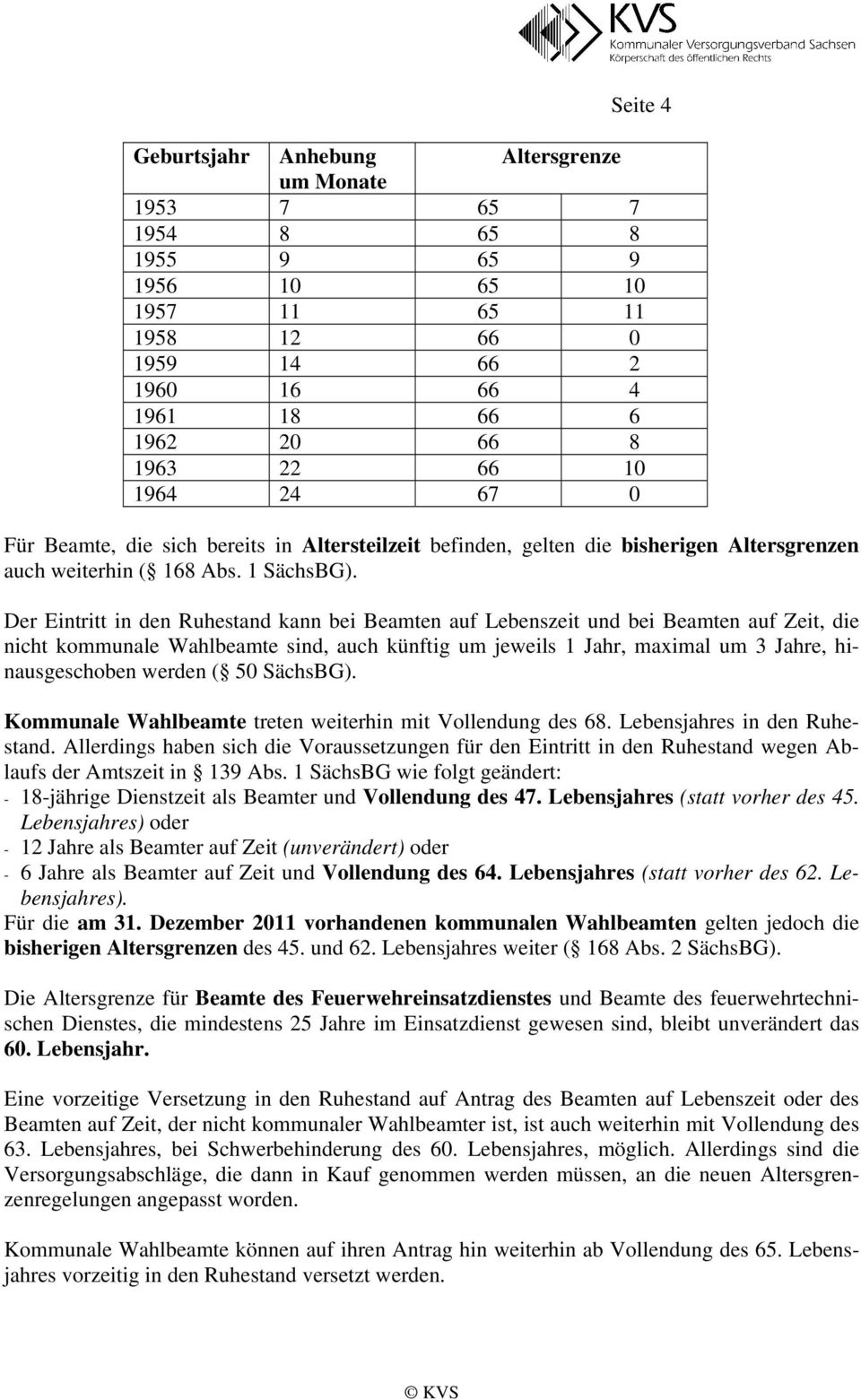 KVS
Kommunaler Versorgungsverband Sachsen
Körperschaft des öffentlichen Rechts

Seite 4

| Geburtsjahr | Anhebung um Monate | Altersgrenze | |
|---|---|---|---|
| 1953 | 7 | 65 | 7 |
| 1954 | 8 | 65 | 8 |
| 1955 | 9 | 65 | 9 |
| 1956 | 10 | 65 | 10 |
| 1957 | 11 | 65 | 11 |
| 1958 | 12 | 66 | 0 |
| 1959 | 14 | 66 | 2 |
| 1960 | 16 | 66 | 4 |
| 1961 | 18 | 66 | 6 |
| 1962 | 20 | 66 | 8 |
| 1963 | 22 | 66 | 10 |
| 1964 | 24 | 67 | 0 |

Für Beamte, die sich bereits in Altersteilzeit befinden, gelten die bisherigen Altersgrenzen auch weiterhin ( 168 Abs. 1 SächsBG).

Der Eintritt in den Ruhestand kann bei Beamten auf Lebenszeit und bei Beamten auf Zeit, die nicht kommunale Wahlbeamte sind, auch künftig um jeweils 1 Jahr, maximal um 3 Jahre, hinausgeschoben werden ( 50 SächsBG).

Kommunale Wahlbeamte treten weiterhin mit Vollendung des 68. Lebensjahres in den Ruhestand. Allerdings haben sich die Voraussetzungen für den Eintritt in den Ruhestand wegen Ablaufs der Amtszeit in 139 Abs. 1 SächsBG wie folgt geändert:
- 18-jährige Dienstzeit als Beamter und Vollendung des 47. Lebensjahres (statt vorher des 45. Lebensjahres) oder
- 12 Jahre als Beamter auf Zeit (unverändert) oder
- 6 Jahre als Beamter auf Zeit und Vollendung des 64. Lebensjahres (statt vorher des 62. Lebensjahres).
Für die am 31. Dezember 2011 vorhandenen kommunalen Wahlbeamten gelten jedoch die bisherigen Altersgrenzen des 45. und 62. Lebensjahres weiter ( 168 Abs. 2 SächsBG).

Die Altersgrenze für Beamte des Feuerwehreinsatzdienstes und Beamte des feuerwehrtechnischen Dienstes, die mindestens 25 Jahre im Einsatzdienst gewesen sind, bleibt unverändert das 60. Lebensjahr.

Eine vorzeitige Versetzung in den Ruhestand auf Antrag des Beamten auf Lebenszeit oder des Beamten auf Zeit, der nicht kommunaler Wahlbeamter ist, ist auch weiterhin mit Vollendung des 63. Lebensjahres, bei Schwerbehinderung des 60. Lebensjahres, möglich. Allerdings sind die Versorgungsabschläge, die dann in Kauf genommen werden müssen, an die neuen Altersgrenzenregelungen angepasst worden.

Kommunale Wahlbeamte können auf ihren Antrag hin weiterhin ab Vollendung des 65. Lebensjahres vorzeitig in den Ruhestand versetzt werden.

© KVS